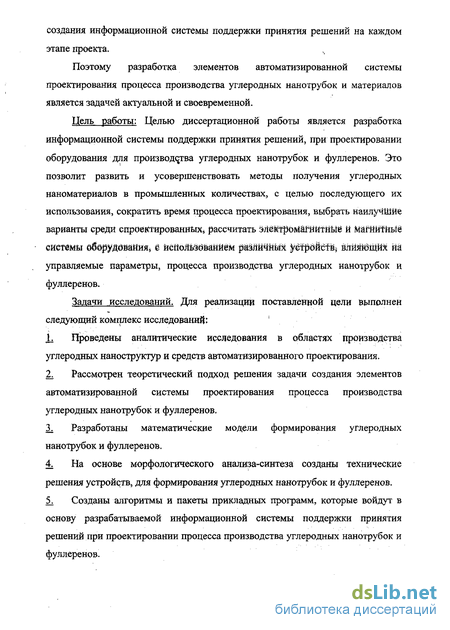 создания информационной системы поддержки принятия решений на каждом этапе проекта.

Поэтому разработка элементов автоматизированной системы проектирования процесса производства углеродных нанотрубок и материалов является задачей актуальной и своевременной.

Цель работы: Целью диссертационной работы является разработка информационной системы поддержки принятия решений, при проектировании оборудования для производства углеродных нанотрубок и фуллеренов. Это позволит развить и усовершенствовать методы получения углеродных наноматериалов в промышленных количествах, с целью последующего их использования, сократить время процесса проектирования, выбрать наилучшие варианты среди спроектированных, рассчитать электромагнитные и магнитные системы оборудования, с использованием различных устройств, влияющих на управляемые параметры, процесса производства углеродных нанотрубок и фуллеренов.

Задачи исследований. Для реализации поставленной цели выполнен следующий комплекс исследований:

1. Проведены аналитические исследования в областях производства углеродных наноструктур и средств автоматизированного проектирования.

2. Рассмотрен теоретический подход решения задачи создания элементов автоматизированной системы проектирования процесса производства углеродных нанотрубок и фуллеренов.

3. Разработаны математические модели формирования углеродных нанотрубок и фуллеренов.

4. На основе морфологического анализа-синтеза созданы технические решения устройств, для формирования углеродных нанотрубок и фуллеренов.

5. Созданы алгоритмы и пакеты прикладных программ, которые войдут в основу разрабатываемой информационной системы поддержки принятия решений при проектировании процесса производства углеродных нанотрубок и фуллеренов.

dsLib.net
библиотека диссертаций